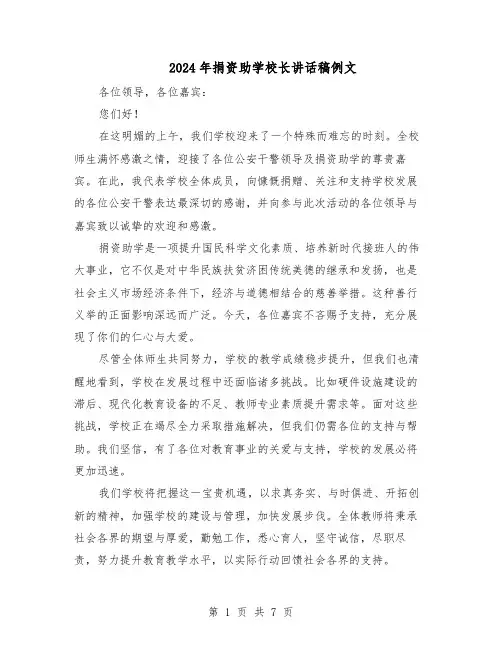 2024年捐资助学校长讲话稿例文

各位领导，各位嘉宾：

您们好！

在这明媚的上午，我们学校迎来了一个特殊而难忘的时刻。全校师生满怀感激之情，迎接了各位公安干警领导及捐资助学的尊贵嘉宾。在此，我代表学校全体成员，向慷慨捐赠、关注和支持学校发展的各位公安干警表达最深切的感谢，并向参与此次活动的各位领导与嘉宾致以诚挚的欢迎和感激。

捐资助学是一项提升国民科学文化素质、培养新时代接班人的伟大事业，它不仅是对中华民族扶贫济困传统美德的继承和发扬，也是社会主义市场经济条件下，经济与道德相结合的慈善举措。这种善行义举的正面影响深远而广泛。今天，各位嘉宾不吝赐予支持，充分展现了你们的仁心与大爱。

尽管全体师生共同努力，学校的教学成绩稳步提升，但我们也清醒地看到，学校在发展过程中还面临诸多挑战。比如硬件设施建设的滞后、现代化教育设备的不足、教师专业素质提升需求等。面对这些挑战，学校正在竭尽全力采取措施解决，但我们仍需各位的支持与帮助。我们坚信，有了各位对教育事业的关爱与支持，学校的发展必将更加迅速。

我们学校将把握这一宝贵机遇，以求真务实、与时俱进、开拓创新的精神，加强学校的建设与管理，加快发展步伐。全体教师将秉承社会各界的期望与厚爱，勤勉工作，悉心育人，坚守诚信，尽职尽责，努力提升教育教学水平，以实际行动回馈社会各界的支持。

第 1 页 共 7 页